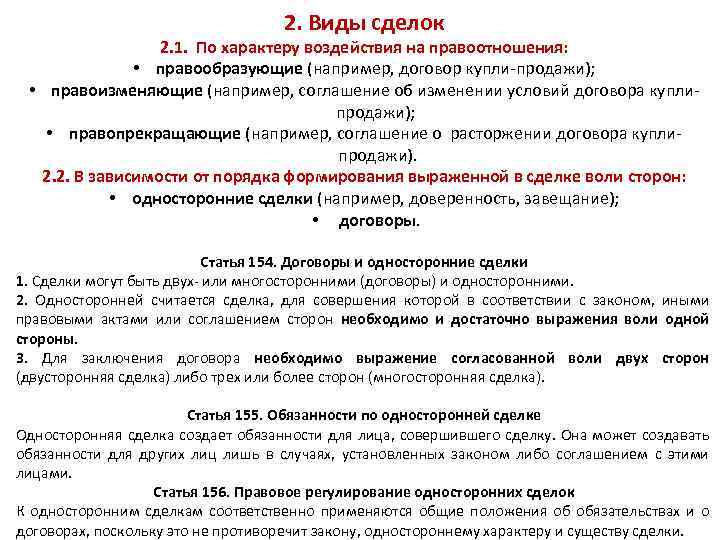 2. Виды сделок

2.1. По характеру воздействия на правоотношения:

• правообразующие (например, договор купли-продажи);

• правоизменяющие (например, соглашение об изменении условий договора купли-продажи);

• правопрекращающие (например, соглашение о расторжении договора купли-продажи).

2.2. В зависимости от порядка формирования выраженной в сделке воли сторон:

• односторонние сделки (например, доверенность, завещание);

• договоры.

Статья 154. Договоры и односторонние сделки

1. Сделки могут быть двух- или многосторонними (договоры) и односторонними.

2. Односторонней считается сделка, для совершения которой в соответствии с законом, иными правовыми актами или соглашением сторон необходимо и достаточно выражения воли одной стороны.

3. Для заключения договора необходимо выражение согласованной воли двух сторон (двусторонняя сделка) либо трех или более сторон (многосторонняя сделка).

Статья 155. Обязанности по односторонней сделке

Односторонняя сделка создает обязанности для лица, совершившего сделку. Она может создавать обязанности для других лиц лишь в случаях, установленных законом либо соглашением с этими лицами.

Статья 156. Правовое регулирование односторонних сделок

К односторонним сделкам соответственно применяются общие положения об обязательствах и о договорах, поскольку это не противоречит закону, одностороннему характеру и существу сделки.